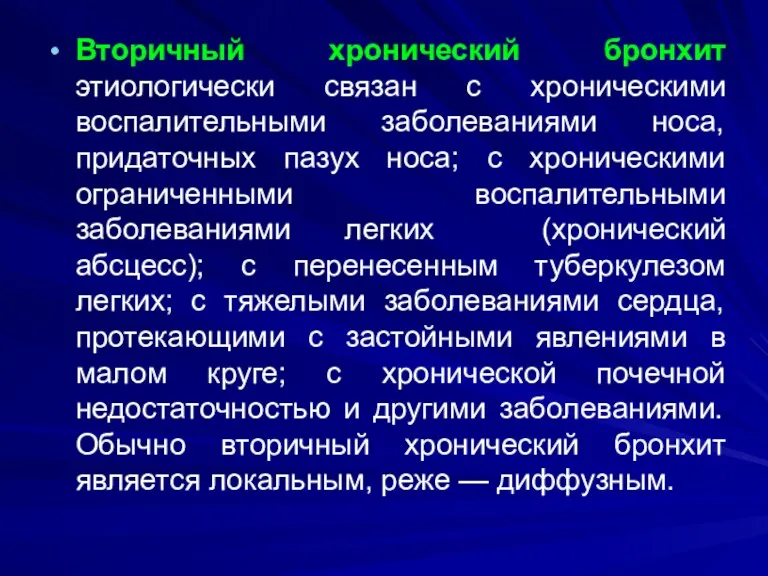 • Вторичный хронический бронхит этиологически связан с хроническими воспалительными заболеваниями носа, придаточных пазух носа; с хроническими ограниченными воспалительными заболеваниями легких (хронический абсцесс); с перенесенным туберкулезом легких; с тяжелыми заболеваниями сердца, протекающими с застойными явлениями в малом круге; с хронической почечной недостаточностью и другими заболеваниями. Обычно вторичный хронический бронхит является локальным, реже — диффузным.